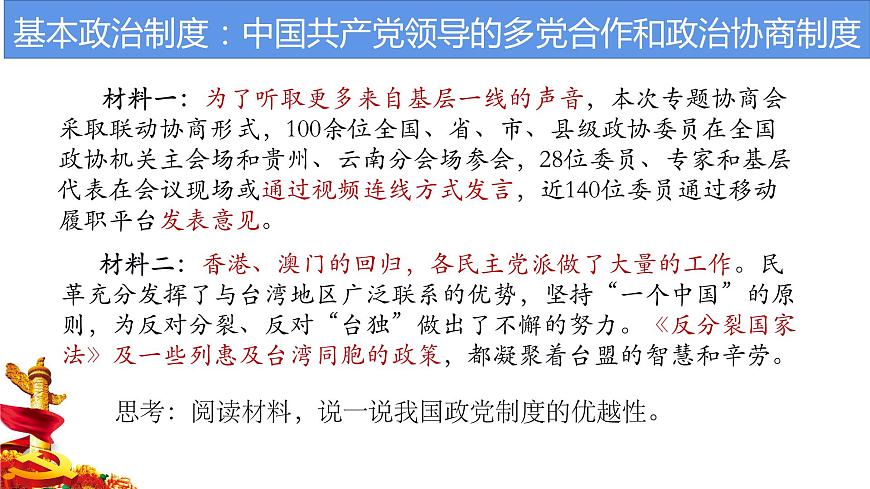 基本政治制度：中国共产党领导的多党合作和政治协商制度

材料一：为了听取更多来自基层一线的声音，本次专题协商会采取联动协商形式，100余位全国、省、市、县级政协委员在全国政协机关主会场和贵州、云南分会场参会，28位委员、专家和基层代表在会议现场或通过视频连线方式发言，近140位委员通过移动履职平台发表意见。

材料二：香港、澳门的回归，各民主党派做了大量的工作。民革充分发挥了与台湾地区广泛联系的优势，坚持“一个中国”的原则，为反对分裂、反对“台独”做出了不懈的努力。《反分裂国家法》及一些列惠及台湾同胞的政策，都凝聚着台盟的智慧和辛劳。

思考：阅读材料，说一说我国政党制度的优越性。